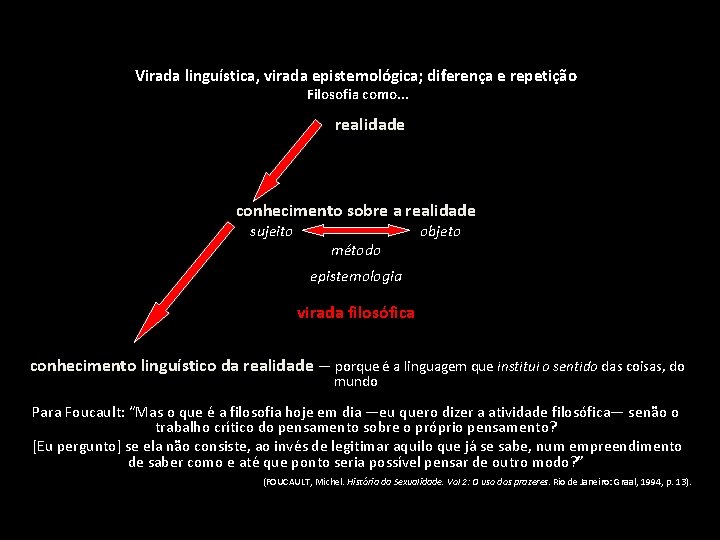 Virada linguística, virada epistemológica; diferença e repetição
Filosofia como...

realidade

conhecimento sobre a realidade
sujeito
objeto
método
epistemologia

virada filosófica

conhecimento linguístico da realidade — porque é a linguagem que institui o sentido das coisas, do mundo

Para Foucault: "Mas o que é a filosofia hoje em dia —eu quero dizer a atividade filosófica— senão o trabalho crítico do pensamento sobre o próprio pensamento?
[Eu pergunto] se ela não consiste, ao invés de legitimar aquilo que já se sabe, num empreendimento de saber como e até que ponto seria possível pensar de outro modo?"

(FOUCAULT, Michel. História da Sexualidade. Vol 2: O uso dos prazeres. Rio de Janeiro: Graal, 1994, p. 13).